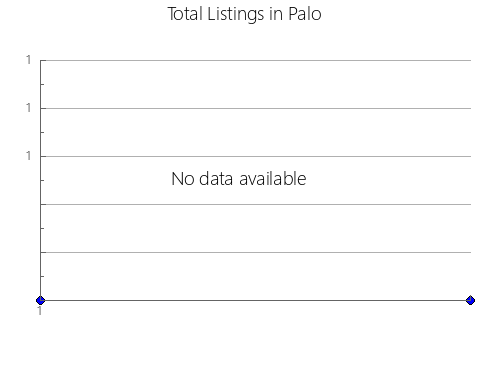 Total Listings in Palo

1

1

1

No data available

1